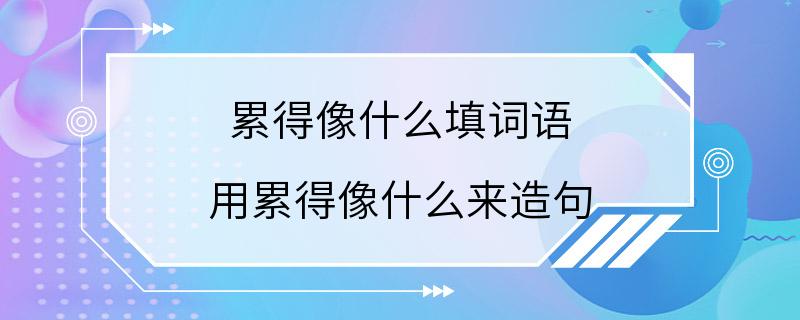 累得像什么填词语

用累得像什么来造句